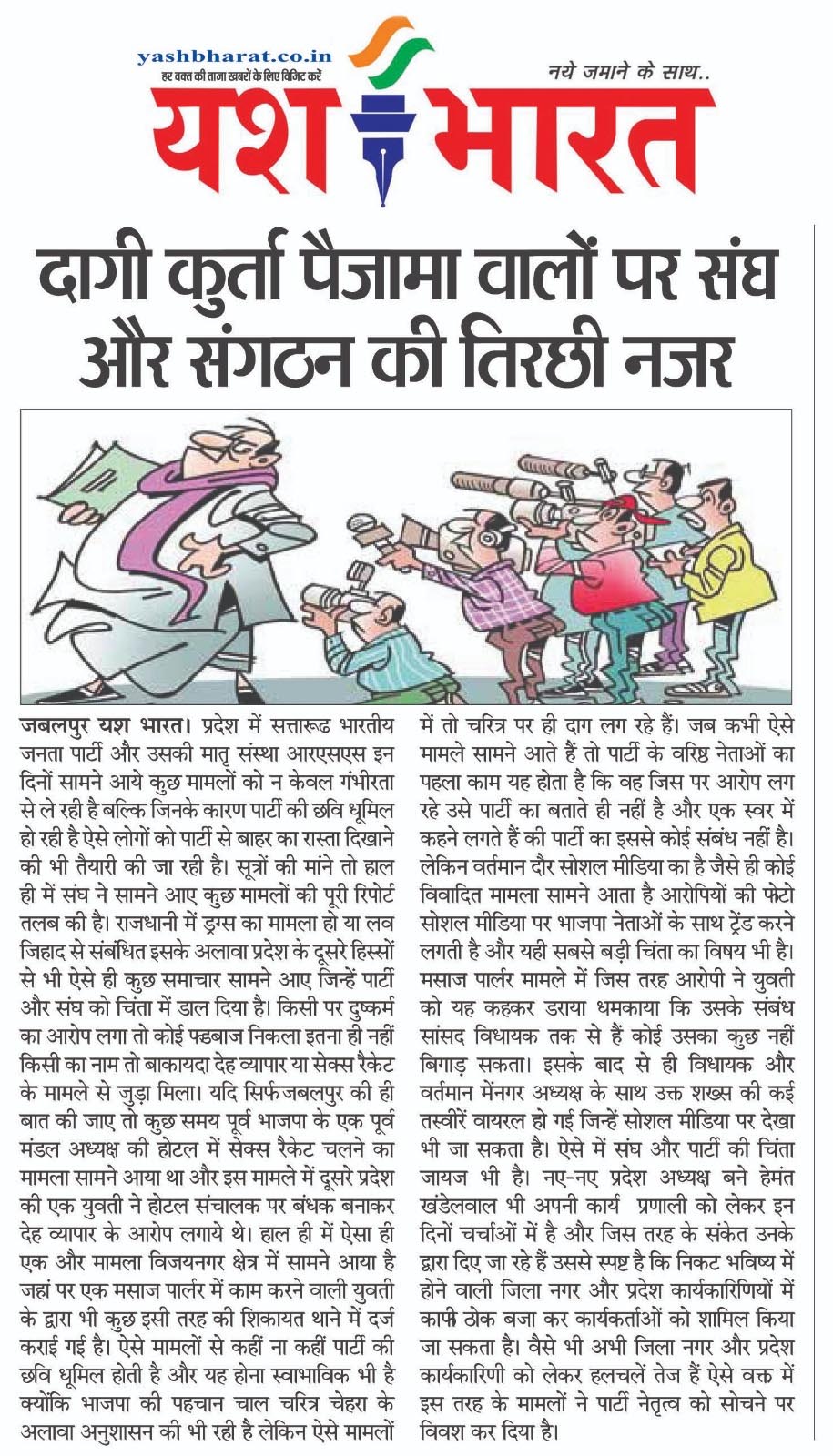 yashbharat.co.in
हर वक्त की ताजा खबरों के लिए विजिट करें

नये जमाने के साथ..

यश भारत

दागी कुर्ता पैजामा वालों पर संघ और संगठन की तिरछी नजर

जबलपुर यश भारत। प्रदेश में सत्तारूढ भारतीय जनता पार्टी और उसकी मातृ संस्था आरएसएस इन दिनों सामने आये कुछ मामलों को न केवल गंभीरता से ले रही है बल्कि जिनके कारण पार्टी की छवि धूमिल हो रही है ऐसे लोगों को पार्टी से बाहर का रास्ता दिखाने की भी तैयारी की जा रही है। सूत्रों की मानें तो हाल ही में संघ ने सामने आए कुछ मामलों की पूरी रिपोर्ट तलब की है। राजधानी में ड्रग्स का मामला हो या लव जिहाद से संबंधित इसके अलावा प्रदेश के दूसरे हिस्सों से भी ऐसे ही कुछ समाचार सामने आए जिन्हें पार्टी और संघ को चिंता में डाल दिया है। किसी पर दुष्कर्म का आरोप लगा तो कोई फ्ढबाज निकला इतना ही नहीं किसी का नाम तो बाकायदा देह व्यापार या सेक्स रैकेट के मामले से जुड़ा मिला। यदि सिर्फ जबलपुर की ही बात की जाए तो कुछ समय पूर्व भाजपा के एक पूर्व मंडल अध्यक्ष की होटल में सेक्स रैकेट चलने का मामला सामने आया था और इस मामले में दूसरे प्रदेश की एक युवती ने होटल संचालक पर बंधक बनाकर देह व्यापार के आरोप लगाये थे। हाल ही में ऐसा ही एक और मामला विजयनगर क्षेत्र में सामने आया है जहां पर एक मसाज पार्लर में काम करने वाली युवती के द्वारा भी कुछ इसी तरह की शिकायत थाने में दर्ज कराई गई है। ऐसे मामलों से कहीं ना कहीं पार्टी की छवि धूमिल होती है और यह होना स्वाभाविक भी है क्योंकि भाजपा की पहचान चाल चरित्र चेहरा के अलावा अनुशासन की भी रही है लेकिन ऐसे मामलों में तो चरित्र पर ही दाग लग रहे हैं। जब कभी ऐसे मामले सामने आते हैं तो पार्टी के वरिष्ठ नेताओं का पहला काम यह होता है कि वह जिस पर आरोप लग रहे उसे पार्टी का बताते ही नहीं है और एक स्वर में कहने लगते हैं की पार्टी का इससे कोई संबंध नहीं है। लेकिन वर्तमान दौर सोशल मीडिया का है जैसे ही कोई विवादित मामला सामने आता है आरोपियों की फोटो सोशल मीडिया पर भाजपा नेताओं के साथ ट्रेंड करने लगती है और यही सबसे बड़ी चिंता का विषय भी है। मसाज पार्लर मामले में जिस तरह आरोपी ने युवती को यह कहकर डराया धमकाया कि उसके संबंध सांसद विधायक तक से हैं कोई उसका कुछ नहीं बिगाड़ सकता। इसके बाद से ही विधायक और वर्तमान मेंनगर अध्यक्ष के साथ उक्त शख्स की कई तस्वीरें वायरल हो गई जिन्हें सोशल मीडिया पर देखा भी जा सकता है। ऐसे में संघ और पार्टी की चिंता जायज भी है। नए-नए प्रदेश अध्यक्ष बने हेमंत खंडेलवाल भी अपनी कार्य प्रणाली को लेकर इन दिनों चर्चाओं में है और जिस तरह के संकेत उनके द्वारा दिए जा रहे हैं उससे स्पष्ट है कि निकट भविष्य में होने वाली जिला नगर और प्रदेश कार्यकारिणियों में काफी ठोक बजा कर कार्यकर्ताओं को शामिल किया जा सकता है। वैसे भी अभी जिला नगर और प्रदेश कार्यकारिणी को लेकर हलचलें तेज हैं ऐसे वक्त में इस तरह के मामलों ने पार्टी नेतृत्व को सोचने पर विवश कर दिया है।